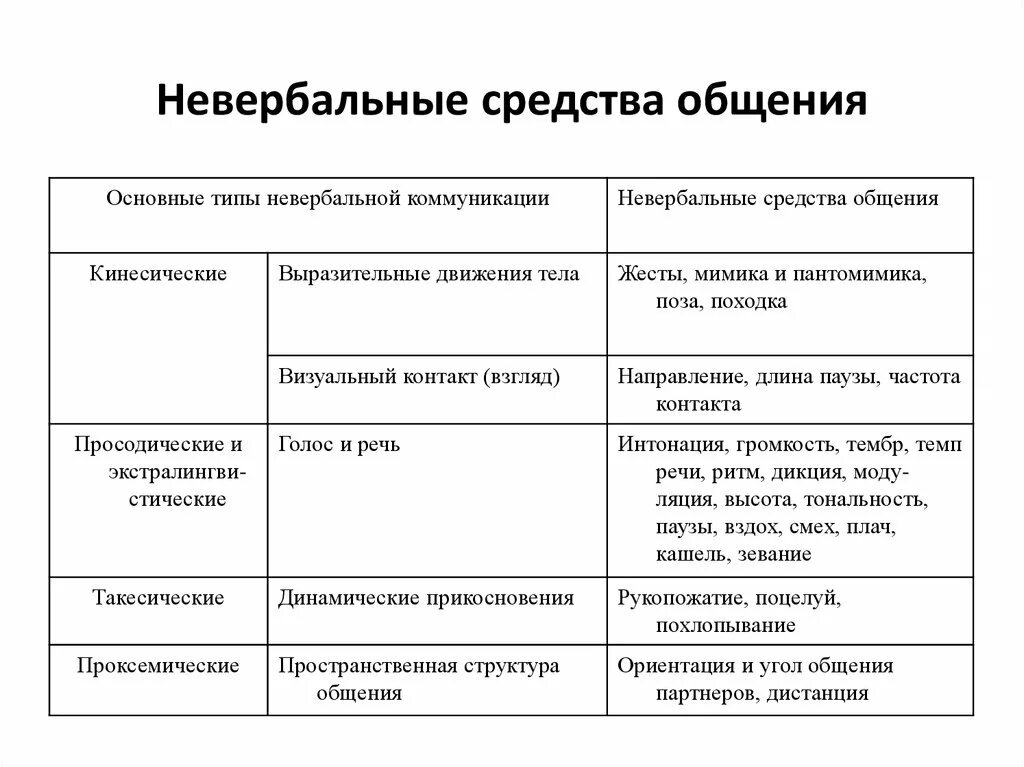 Невербальные средства общения

| Основные типы невербальной коммуникации | | Невербальные средства общения |
|---|---|---|
| Кинесические | Выразительные движения тела | Жесты, мимика и пантомимика, поза, походка |
| | Визуальный контакт (взгляд) | Направление, длина паузы, частота контакта |
| Просодические и экстралингвистические | Голос и речь | Интонация, громкость, тембр, темп речи, ритм, дикция, модуляция, высота, тональность, паузы, вздох, смех, плач, кашель, зевание |
| Такесические | Динамические прикосновения | Рукопожатие, поцелуй, похлопывание |
| Проксемические | Пространственная структура общения | Ориентация и угол общения партнеров, дистанция |